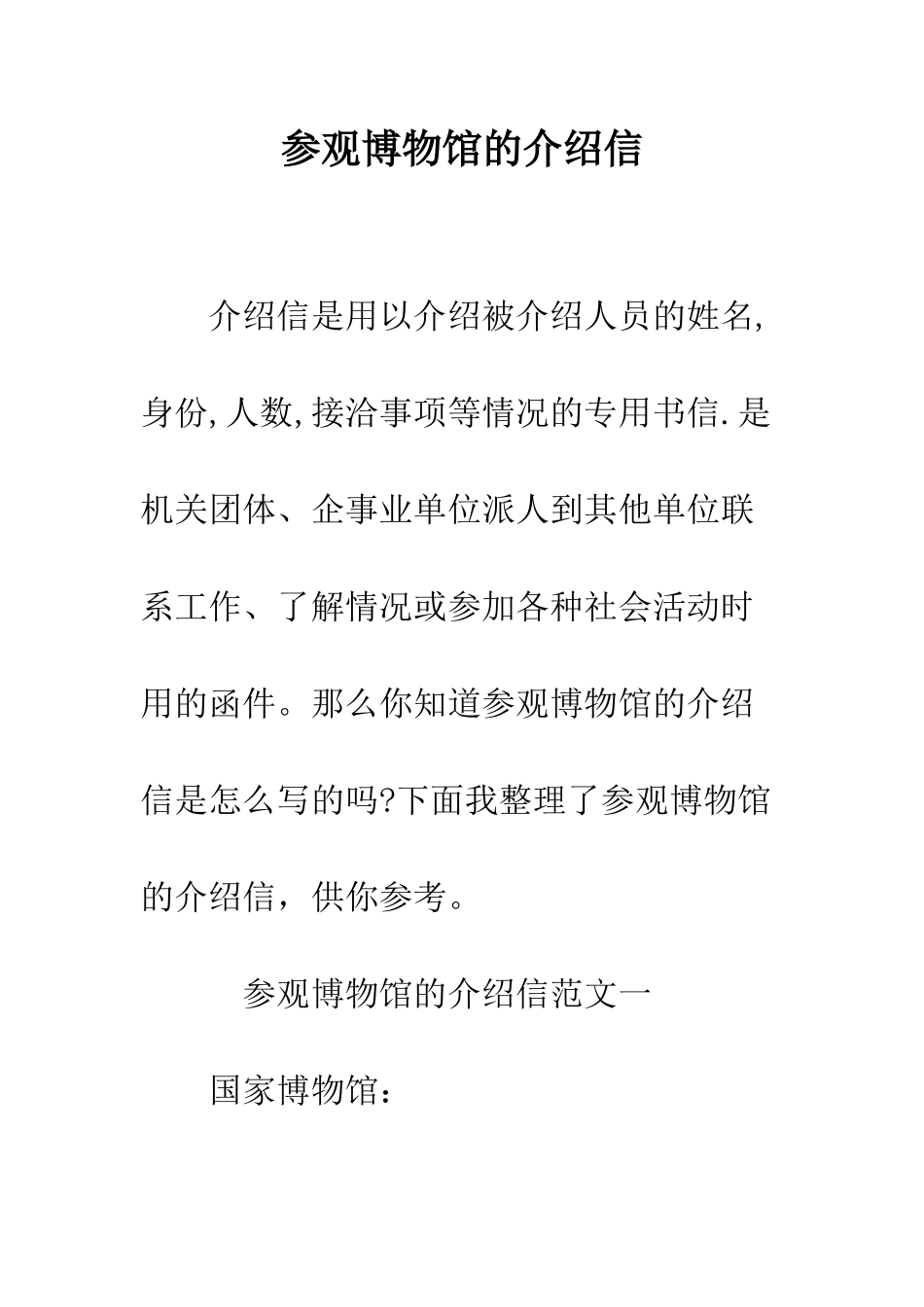 参观博物馆的介绍信

介绍信是用以介绍被介绍人员的姓名,身份,人数,接洽事项等情况的专用书信.是机关团体、企事业单位派人到其他单位联系工作、了解情况或参加各种社会活动时用的函件。那么你知道参观博物馆的介绍信是怎么写的吗?下面我整理了参观博物馆的介绍信，供你参考。

参观博物馆的介绍信范文一

国家博物馆：